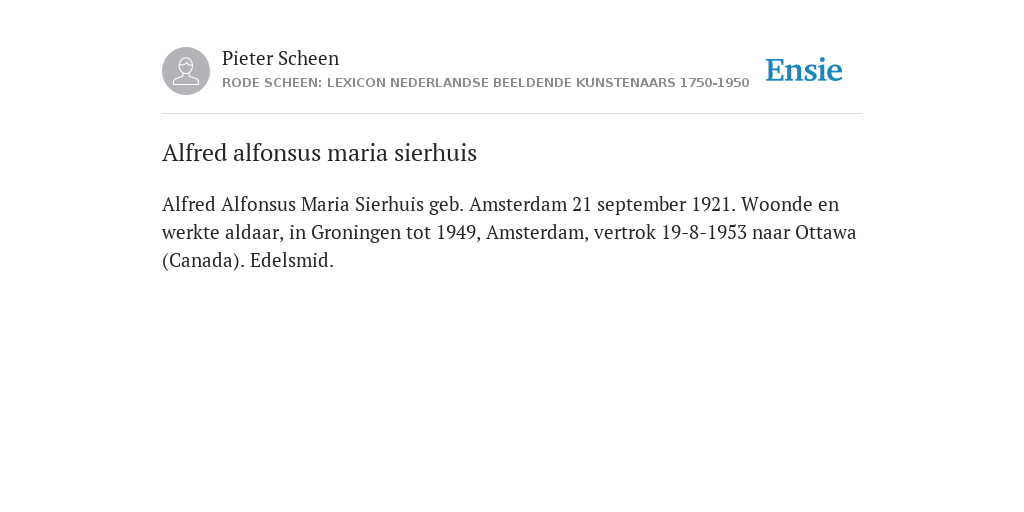 Pieter Scheen
RODE SCHEEN: LEXICON NEDERLANDSE BEELDENDE KUNSTENAARS 1750-1950

Ensie

Alfred alfonsus maria sierhuis

Alfred Alfonsus Maria Sierhuis geb. Amsterdam 21 september 1921. Woonde en werkte aldaar, in Groningen tot 1949, Amsterdam, vertrok 19-8-1953 naar Ottawa (Canada). Edelsmid.